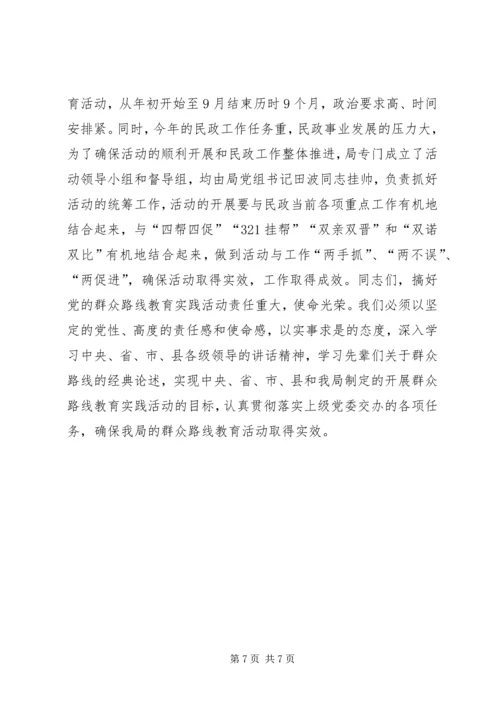 育活动，从年初开始至9月结束历时9个月，政治要求高、时间安排紧。同时，今年的民政工作任务重，民政事业发展的压力大，为了确保活动的顺利开展和民政工作整体推进，局专门成立了活动领导小组和督导组，均由局党组书记田波同志挂帅，负责抓好活动的统筹工作，活动的开展要与民政当前各项重点工作有机地结合起来，与“四帮四促”“321挂帮”“双亲双晋”和“双诺双比”有机地结合起来，做到活动与工作“两手抓”、“两不误”、“两促进”，确保活动取得实效，工作取得成效。同志们，搞好党的群众路线教育实践活动责任重大，使命光荣。我们必须以坚定的党性、高度的责任感和使命感，以实事求是的态度，深入学习中央、省、市、县各级领导的讲话精神，学习先辈们关于群众路线的经典论述，实现中央、省、市、县和我局制定的开展群众路线教育实践活动的目标，认真贯彻落实上级党委交办的各项任务，确保我局的群众路线教育活动取得实效。

第7页 共7页